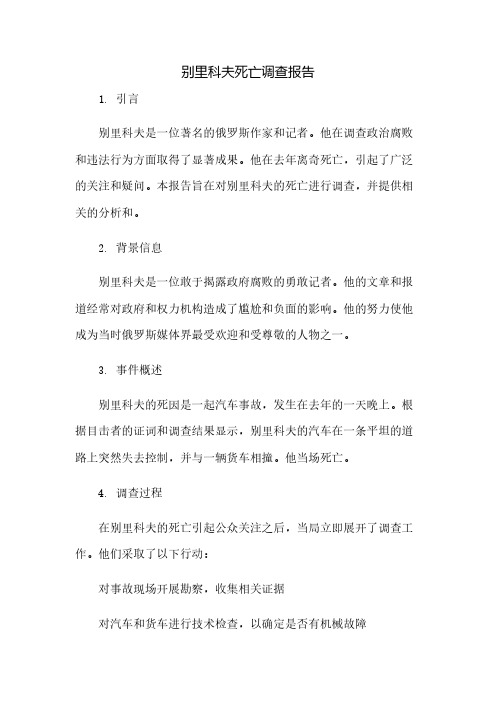 别里科夫死亡调查报告

1. 引言

别里科夫是一位著名的俄罗斯作家和记者。他在调查政治腐败和违法行为方面取得了显著成果。他在去年离奇死亡，引起了广泛的关注和疑问。本报告旨在对别里科夫的死亡进行调查，并提供相关的分析和。

2. 背景信息

别里科夫是一位敢于揭露政府腐败的勇敢记者。他的文章和报道经常对政府和权力机构造成了尴尬和负面的影响。他的努力使他成为当时俄罗斯媒体界最受欢迎和受尊敬的人物之一。

3. 事件概述

别里科夫的死因是一起汽车事故，发生在去年的一天晚上。根据目击者的证词和调查结果显示，别里科夫的汽车在一条平坦的道路上突然失去控制，并与一辆货车相撞。他当场死亡。

4. 调查过程

在别里科夫的死亡引起公众关注之后，当局立即展开了调查工作。他们采取了以下行动：

对事故现场开展勘察，收集相关证据

对汽车和货车进行技术检查，以确定是否有机械故障